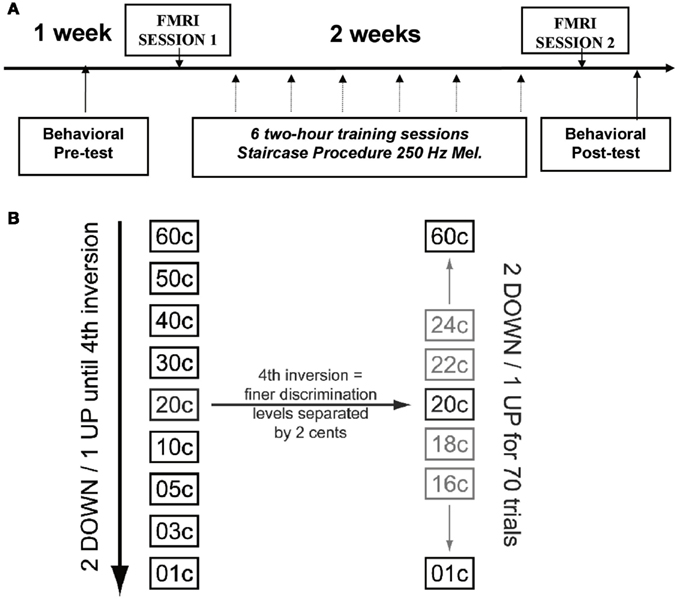 A

1 week

FMRI SESSION 1

2 weeks

FMRI SESSION 2

Behavioral Pre-test

6 two-hour training sessions
Staircase Procedure 250 Hz Mel.

Behavioral Post-test

B

2 DOWN / 1 UP until 4th inversion

60c
50c
40c
30c
20c
10c
05c
03c
01c

4th inversion = finer discrimination levels separated by 2 cents

60c
24c
22c
20c
18c
16c
01c

2 DOWN / 1 UP for 70 trials